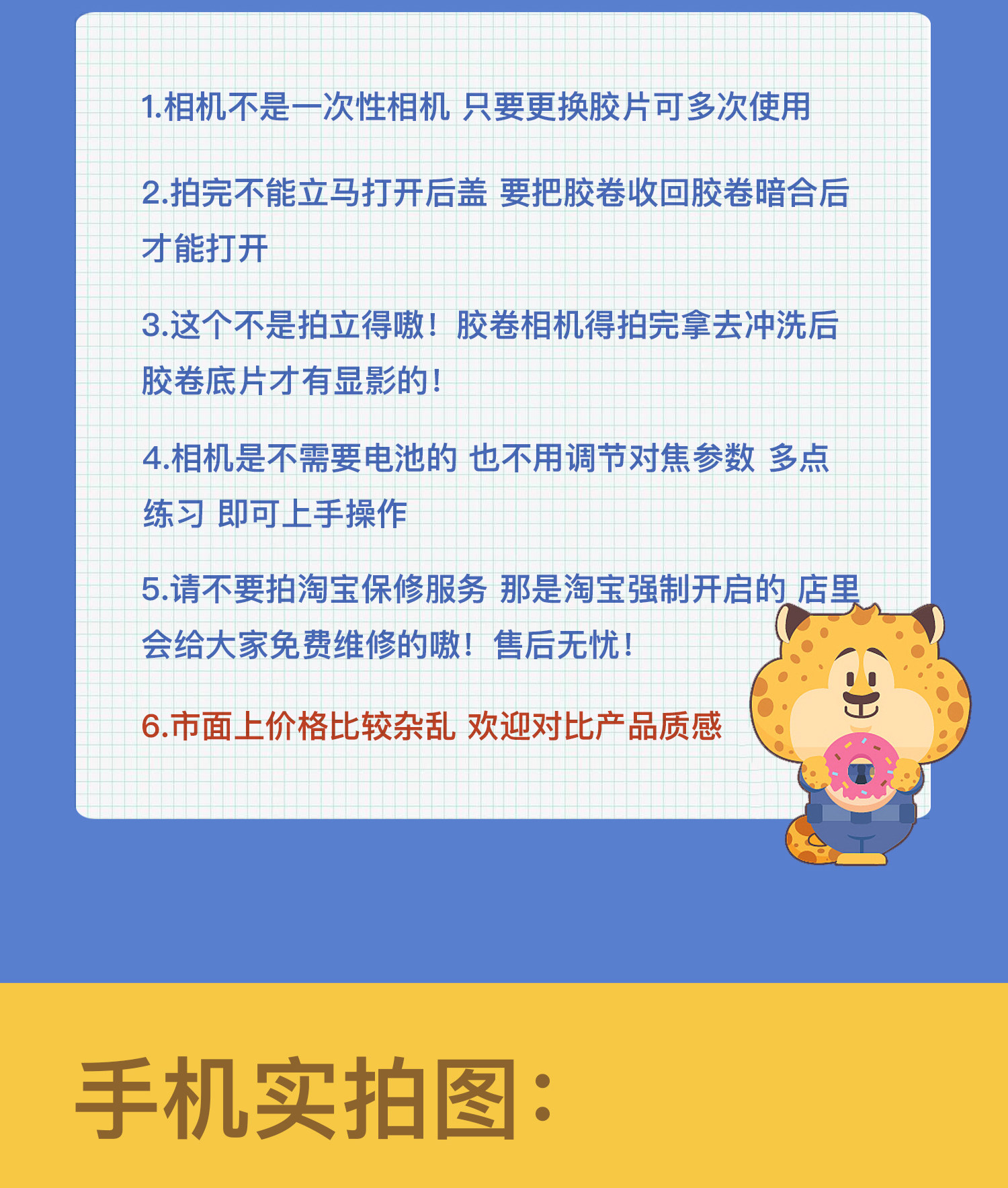 1.相机不是一次性相机 只要更换胶片可多次使用

2.拍完不能立马打开后盖 要把胶卷收回胶卷暗合后才能打开

3.这个不是拍立得嗷！胶卷相机得拍完拿去冲洗后胶卷底片才有显影的！

4.相机是不需要电池的 也不用调节对焦参数 多点练习 即可上手操作

5.请不要拍淘宝保修服务 那是淘宝强制开启的 店里会给大家免费维修的嗷！售后无忧！

6.市面上价格比较杂乱 欢迎对比产品质感

手机实拍图：